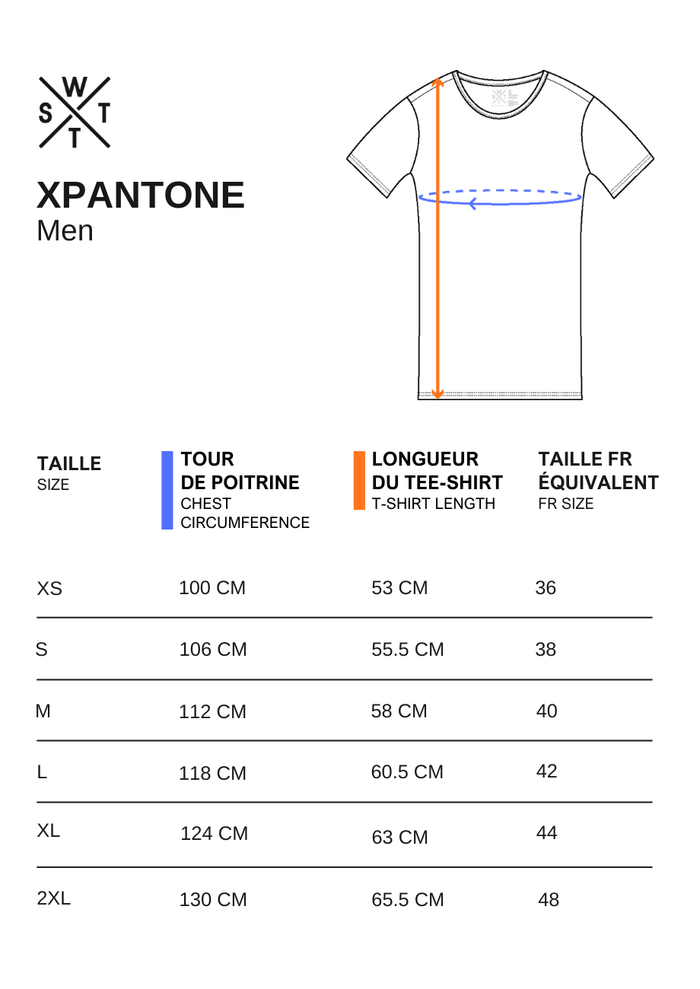 W
S T
T

XPANTONE
Men

| TAILLE SIZE | TOUR DE POITRINE CHEST CIRCUMFERENCE | LONGUEUR DU TEE-SHIRT T-SHIRT LENGTH | TAILLE FR ÉQUIVALENT FR SIZE |
|---|---|---|---|
| XS | 100 CM | 53 CM | 36 |
| S | 106 CM | 55.5 CM | 38 |
| M | 112 CM | 58 CM | 40 |
| L | 118 CM | 60.5 CM | 42 |
| XL | 124 CM | 63 CM | 44 |
| 2XL | 130 CM | 65.5 CM | 48 |